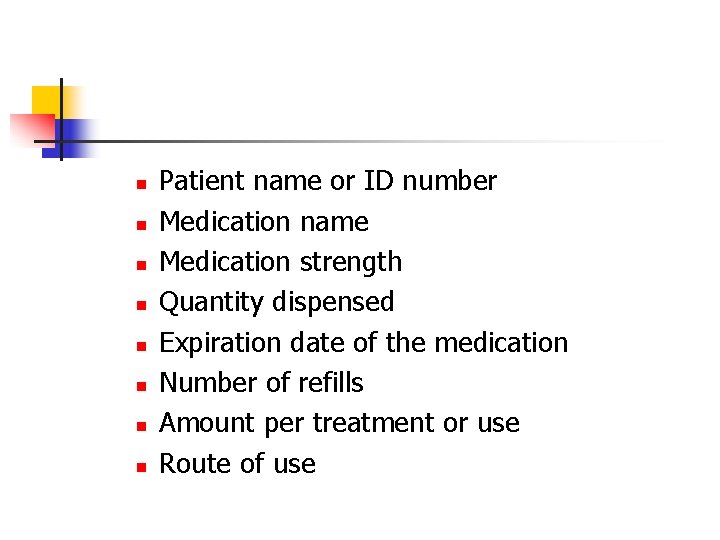 • Patient name or ID number
• Medication name
• Medication strength
• Quantity dispensed
• Expiration date of the medication
• Number of refills
• Amount per treatment or use
• Route of use